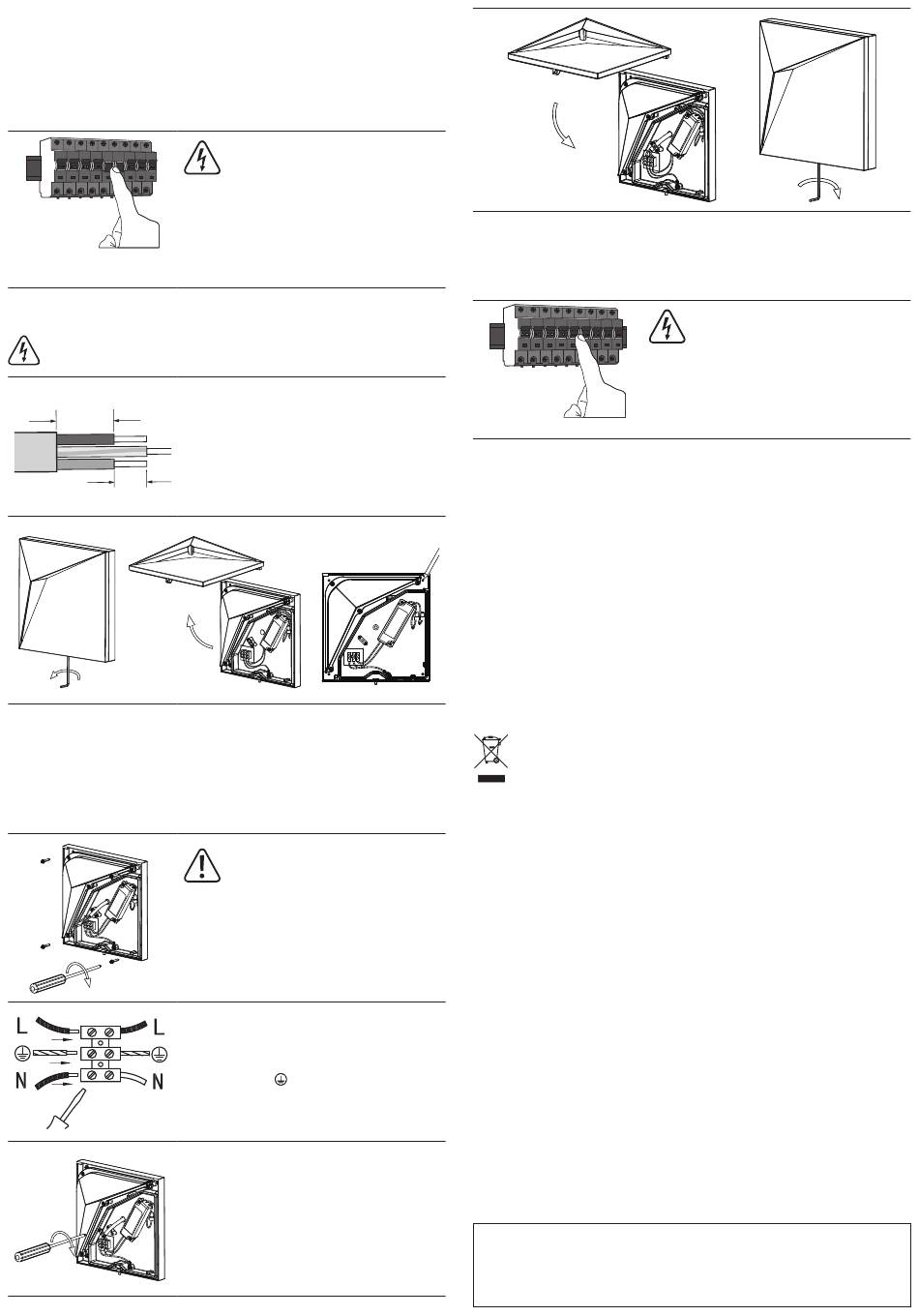 L
L
N
N